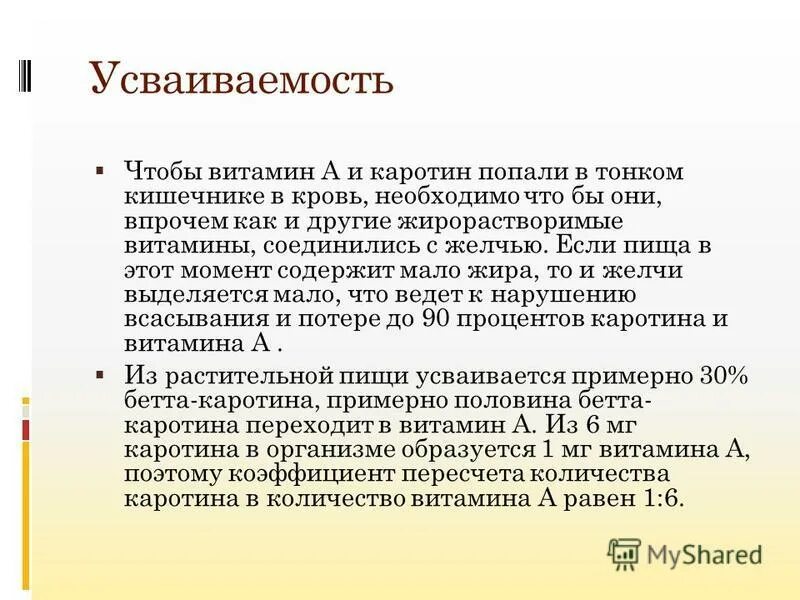 Усваиваемость

• Чтобы витамин А и каротин попали в тонком кишечнике в кровь, необходимо что бы они, впрочем как и другие жирорастворимые витамины, соединились с желчью. Если пища в этот момент содержит мало жира, то и желчи выделяется мало, что ведет к нарушению всасывания и потере до 90 процентов каротина и витамина А .

• Из растительной пищи усваивается примерно 30% бетта-каротина, примерно половина бетта-каротина переходит в витамин А. Из 6 мг каротина в организме образуется 1 мг витамина А, поэтому коэффициент пересчета количества каротина в количество витамина А равен 1:6.

MyShared